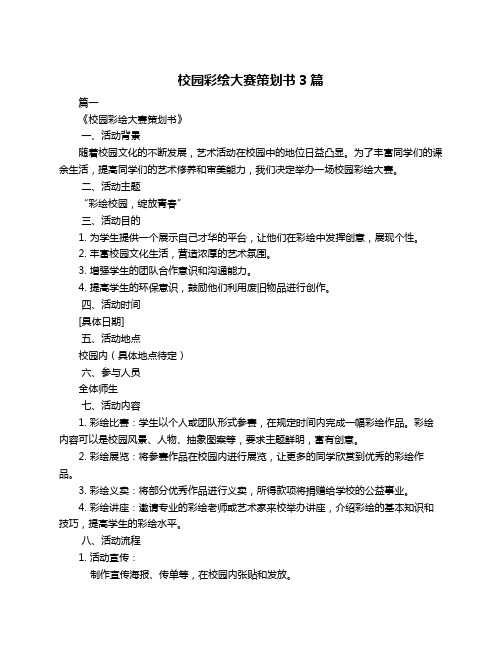 校园彩绘大赛策划书 3 篇

篇一

《校园彩绘大赛策划书》

一、活动背景

随着校园文化的不断发展，艺术活动在校园中的地位日益凸显。为了丰富同学们的课余生活，提高同学们的艺术修养和审美能力，我们决定举办一场校园彩绘大赛。

二、活动主题

“彩绘校园，绽放青春”

三、活动目的

1. 为学生提供一个展示自己才华的平台，让他们在彩绘中发挥创意，展现个性。

2. 丰富校园文化生活，营造浓厚的艺术氛围。

3. 增强学生的团队合作意识和沟通能力。

4. 提高学生的环保意识，鼓励他们利用废旧物品进行创作。

四、活动时间

[具体日期]

五、活动地点

校园内（具体地点待定）

六、参与人员

全体师生

七、活动内容

1. 彩绘比赛：学生以个人或团队形式参赛，在规定时间内完成一幅彩绘作品。彩绘内容可以是校园风景、人物、抽象图案等，要求主题鲜明，富有创意。

2. 彩绘展览：将参赛作品在校园内进行展览，让更多的同学欣赏到优秀的彩绘作品。

3. 彩绘义卖：将部分优秀作品进行义卖，所得款项将捐赠给学校的公益事业。

4. 彩绘讲座：邀请专业的彩绘老师或艺术家来校举办讲座，介绍彩绘的基本知识和技巧，提高学生的彩绘水平。

八、活动流程

1. 活动宣传：

制作宣传海报、传单等，在校园内张贴和发放。